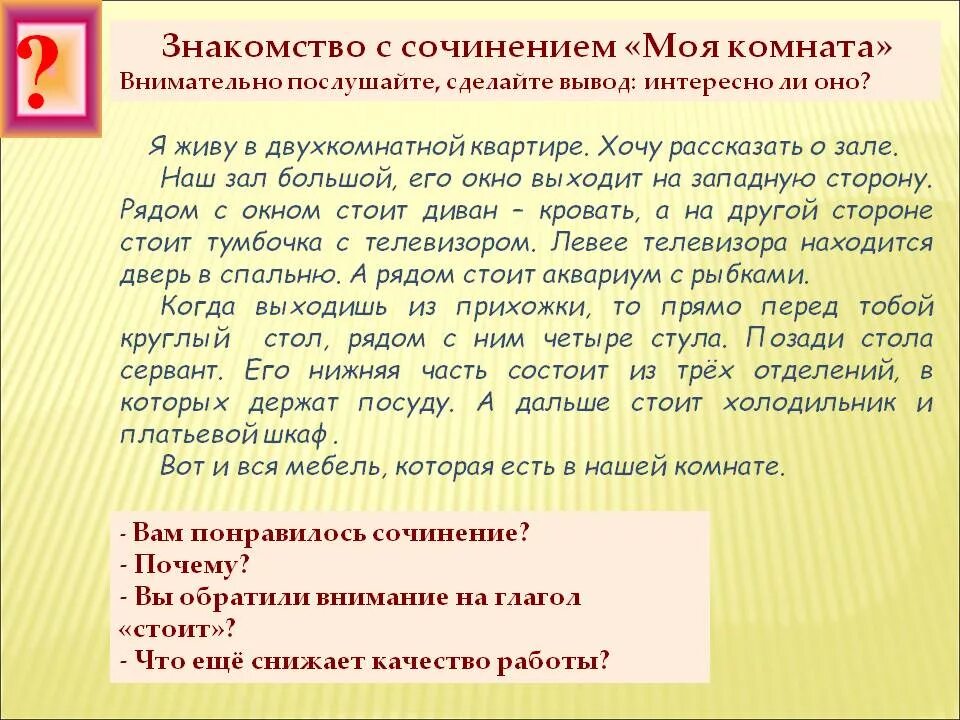 ?

Знакомство с сочинением «Моя комната»
Внимательно послушайте, сделайте вывод: интересно ли оно?

Я живу в двухкомнатной квартире. Хочу рассказать о зале.
Наш зал большой, его окно выходит на западную сторону. Рядом с окном стоит диван – кровать, а на другой стороне стоит тумбочка с телевизором. Левее телевизора находится дверь в спальню. А рядом стоит аквариум с рыбками.
Когда выходишь из прихожки, то прямо перед тобой круглый стол, рядом с ним четыре стула. Позади стола сервант. Его нижняя часть состоит из трёх отделений, в которых держат посуду. А дальше стоит холодильник и платьевой шкаф .
Вот и вся мебель, которая есть в нашей комнате.

- Вам понравилось сочинение?
- Почему?
- Вы обратили внимание на глагол «стоит»?
- Что ещё снижает качество работы?